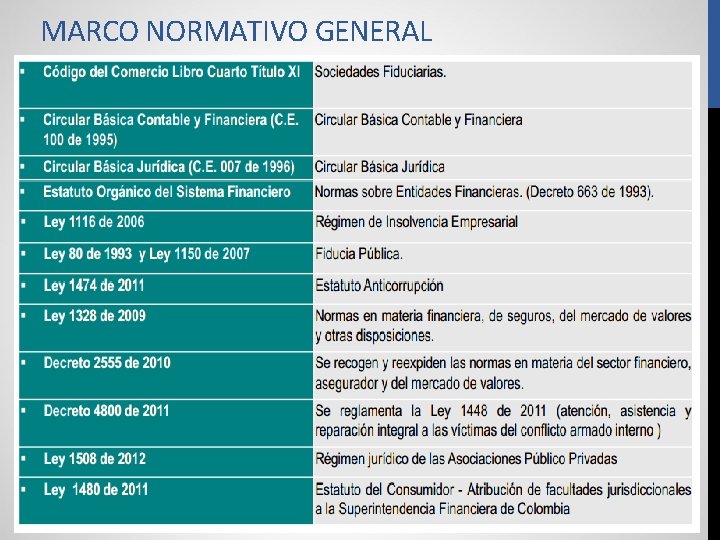 MARCO NORMATIVO GENERAL

| | |
|---|---|
| ▪ Código del Comercio Libro Cuarto Título XI | Sociedades Fiduciarias. |
| ▪ Circular Básica Contable y Financiera (C.E. 100 de 1995) | Circular Básica Contable y Financiera |
| ▪ Circular Básica Jurídica (C.E. 007 de 1996) | Circular Básica Jurídica |
| ▪ Estatuto Orgánico del Sistema Financiero | Normas sobre Entidades Financieras. (Decreto 663 de 1993). |
| ▪ Ley 1116 de 2006 | Régimen de Insolvencia Empresarial |
| ▪ Ley 80 de 1993 y Ley 1150 de 2007 | Fiducia Pública. |
| ▪ Ley 1474 de 2011 | Estatuto Anticorrupción |
| ▪ Ley 1328 de 2009 | Normas en materia financiera, de seguros, del mercado de valores y otras disposiciones. |
| ▪ Decreto 2555 de 2010 | Se recogen y reexpiden las normas en materia del sector financiero, asegurador y del mercado de valores. |
| ▪ Decreto 4800 de 2011 | Se reglamenta la Ley 1448 de 2011 (atención, asistencia y reparación integral a las víctimas del conflicto armado interno ) |
| ▪ Ley 1508 de 2012 | Régimen jurídico de las Asociaciones Público Privadas |
| ▪ Ley 1480 de 2011 | Estatuto del Consumidor - Atribución de facultades jurisdiccionales a la Superintendencia Financiera de Colombia |